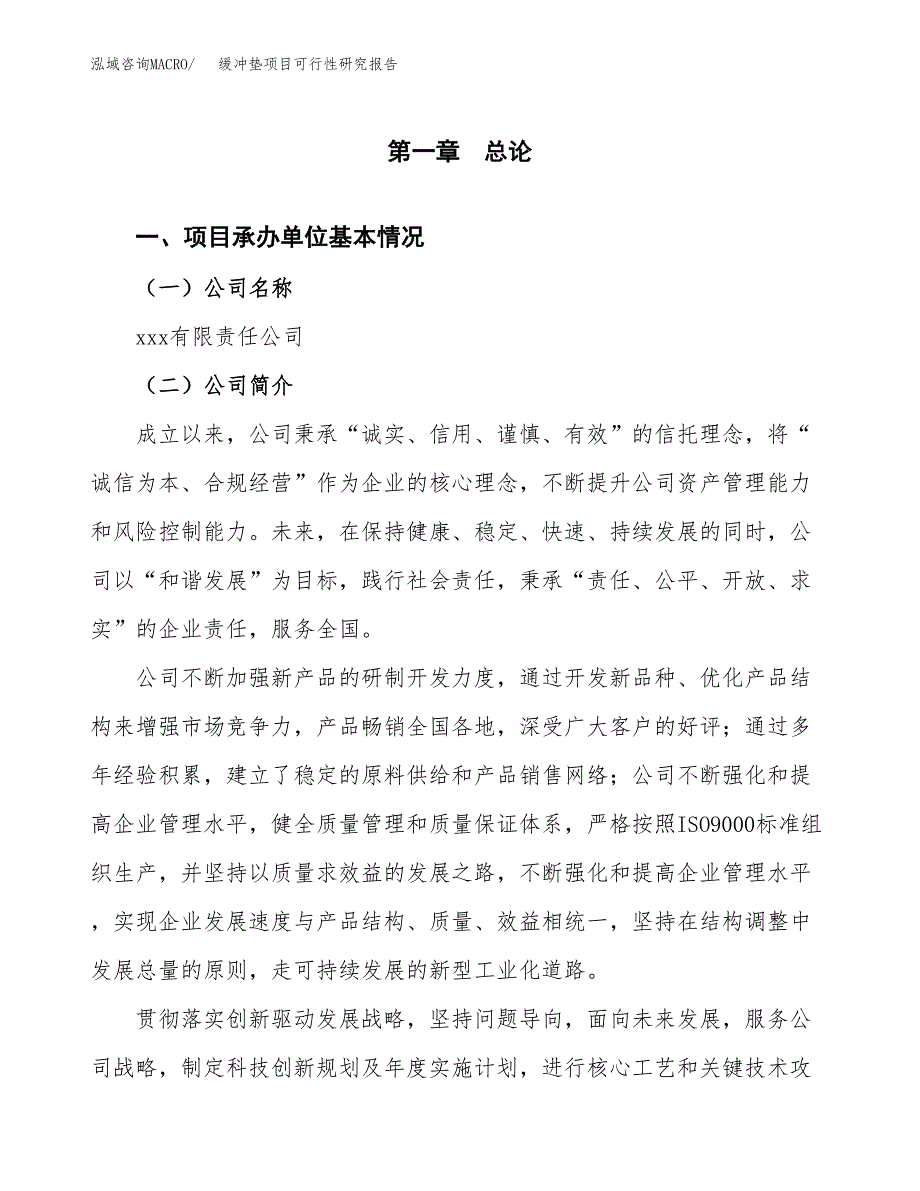 泓域咨询MACRO/　缓冲垫项目可行性研究报告

第一章　总论

一、项目承办单位基本情况

（一）公司名称

xxx有限责任公司

（二）公司简介

成立以来，公司秉承“诚实、信用、谨慎、有效”的信托理念，将“诚信为本、合规经营”作为企业的核心理念，不断提升公司资产管理能力和风险控制能力。未来，在保持健康、稳定、快速、持续发展的同时，公司以“和谐发展”为目标，践行社会责任，秉承“责任、公平、开放、求实”的企业责任，服务全国。

公司不断加强新产品的研制开发力度，通过开发新品种、优化产品结构来增强市场竞争力，产品畅销全国各地，深受广大客户的好评；通过多年经验积累，建立了稳定的原料供给和产品销售网络；公司不断强化和提高企业管理水平，健全质量管理和质量保证体系，严格按照ISO9000标准组织生产，并坚持以质量求效益的发展之路，不断强化和提高企业管理水平，实现企业发展速度与产品结构、质量、效益相统一，坚持在结构调整中发展总量的原则，走可持续发展的新型工业化道路。

贯彻落实创新驱动发展战略，坚持问题导向，面向未来发展，服务公司战略，制定科技创新规划及年度实施计划，进行核心工艺和关键技术攻